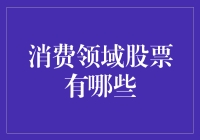 消费领域股票有哪些